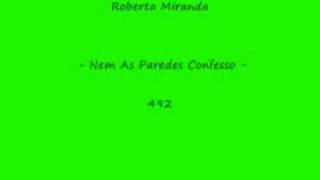 Roberta Miranda

- Nem As Paredes Confesso -

492